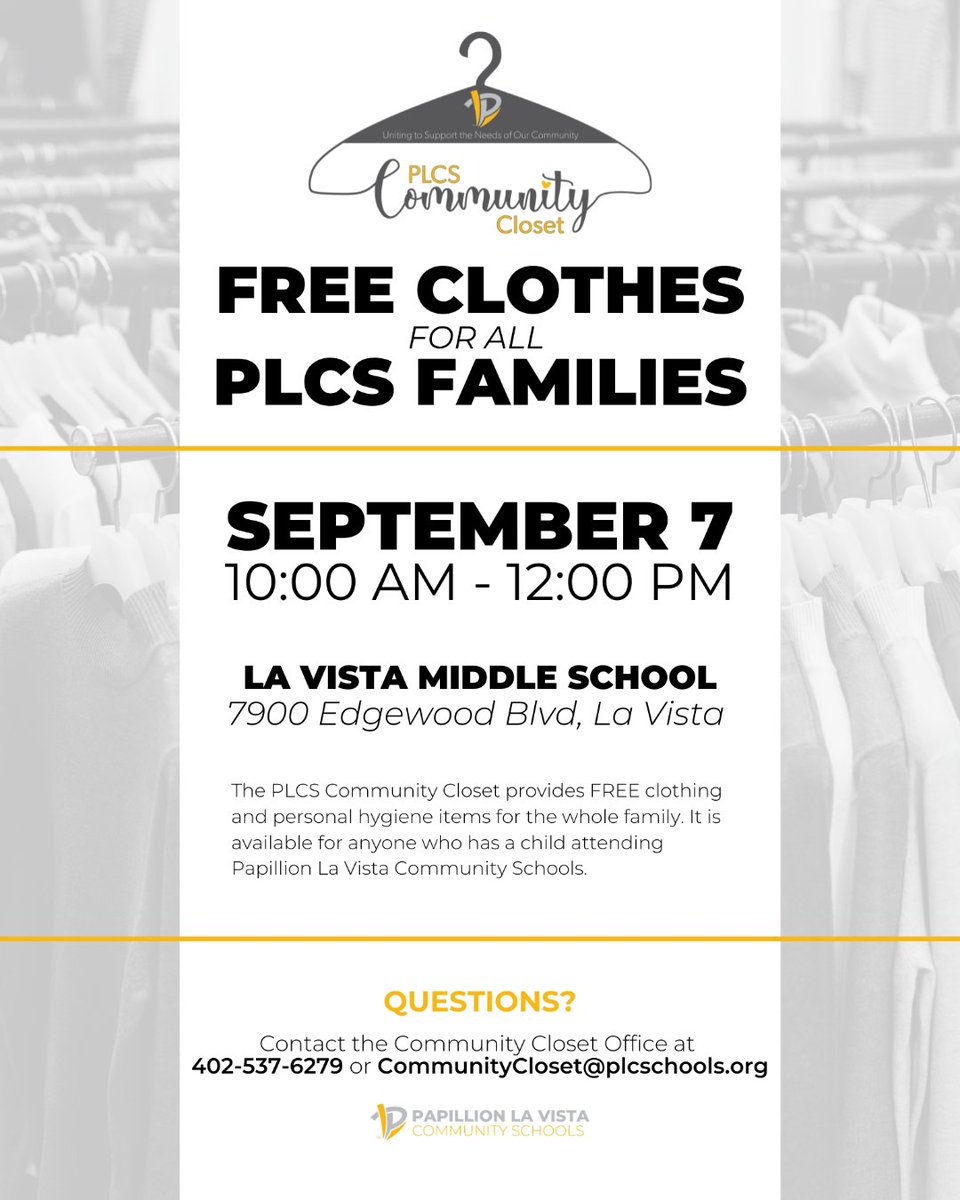 Uniting to Support the Needs of Our Community

PLCS Community Closet

FREE CLOTHES
FOR ALL
PLCS FAMILIES

SEPTEMBER 7
10:00 AM - 12:00 PM

LA VISTA MIDDLE SCHOOL
7900 Edgewood Blvd, La Vista

The PLCS Community Closet provides FREE clothing and personal hygiene items for the whole family. It is available for anyone who has a child attending Papillion La Vista Community Schools.

QUESTIONS?

Contact the Community Closet Office at 402-537-6279 or CommunityCloset@plcschools.org

PAPILLION LA VISTA COMMUNITY SCHOOLS